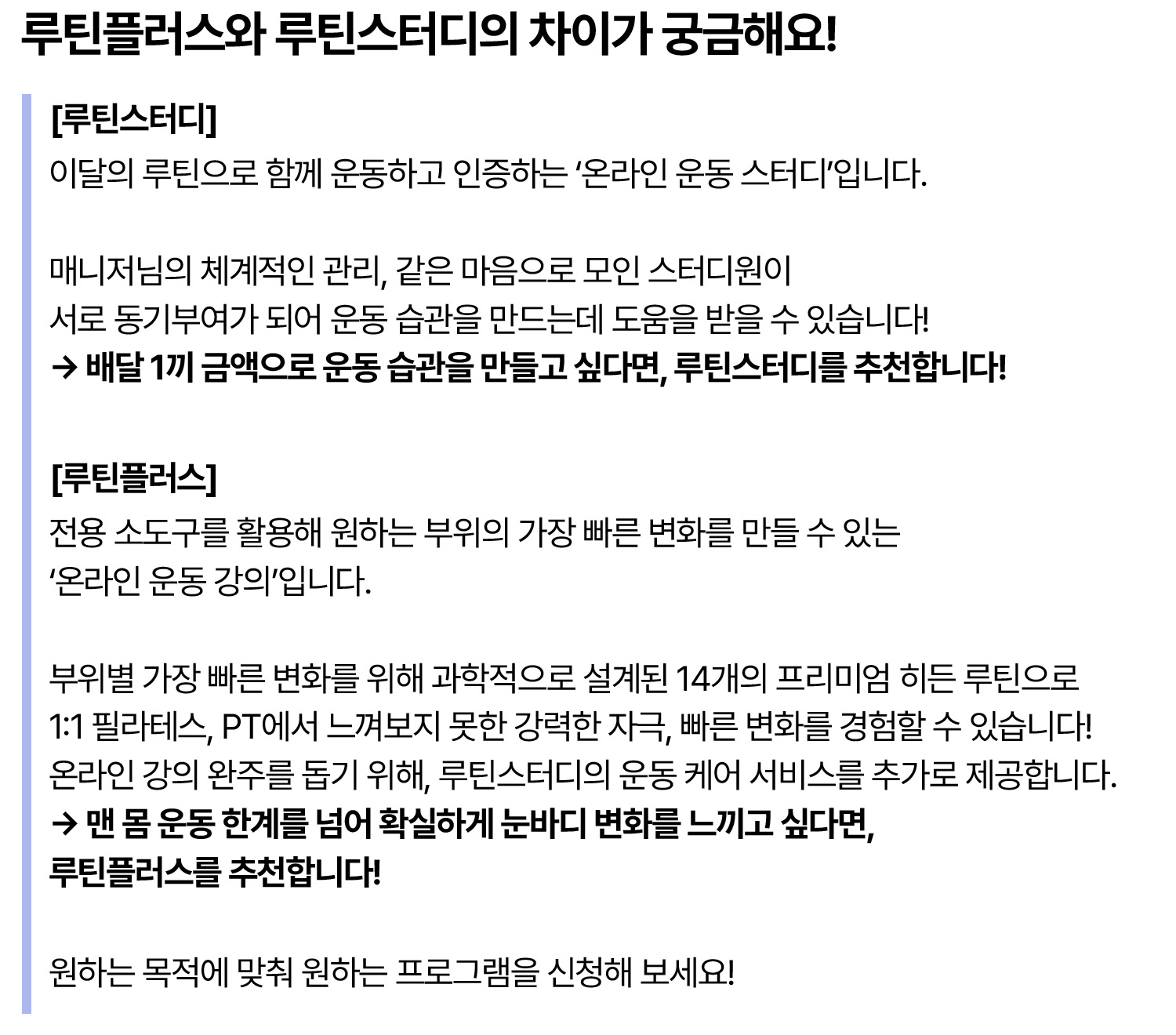 루틴플러스와 루틴스터디의 차이가 궁금해요!

[루틴스터디]
이달의 루틴으로 함께 운동하고 인증하는 '온라인 운동 스터디'입니다.

매니저님의 체계적인 관리, 같은 마음으로 모인 스터디원이
서로 동기부여가 되어 운동 습관을 만드는데 도움을 받을 수 있습니다!
→ 배달 1끼 금액으로 운동 습관을 만들고 싶다면, 루틴스터디를 추천합니다!

[루틴플러스]
전용 소도구를 활용해 원하는 부위의 가장 빠른 변화를 만들 수 있는
'온라인 운동 강의'입니다.

부위별 가장 빠른 변화를 위해 과학적으로 설계된 14개의 프리미엄 히든 루틴으로
1:1 필라테스, PT에서 느껴보지 못한 강력한 자극, 빠른 변화를 경험할 수 있습니다!
온라인 강의 완주를 돕기 위해, 루틴스터디의 운동 케어 서비스를 추가로 제공합니다.
→ 맨 몸 운동 한계를 넘어 확실하게 눈바디 변화를 느끼고 싶다면,
루틴플러스를 추천합니다!

원하는 목적에 맞춰 원하는 프로그램을 신청해 보세요!